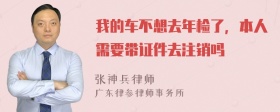 我的车不想去年检了，本人需要带证件去注销吗

张神兵律师
广东律参律师事务所